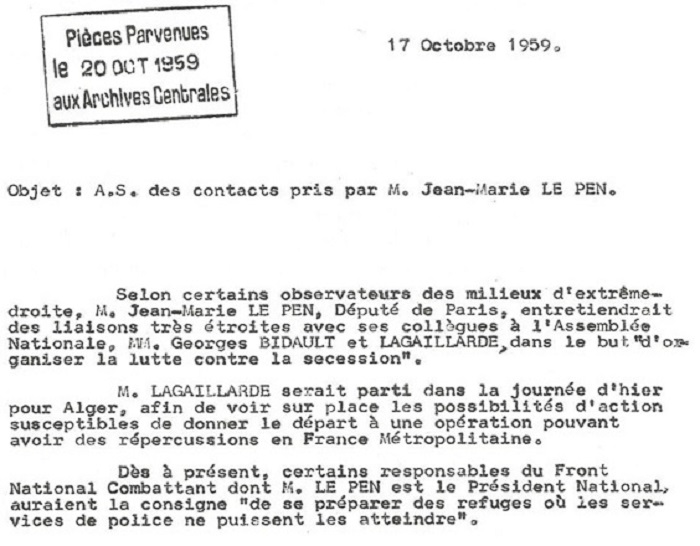 Pièces Parvenues
le 20 OCT 1959
aux Archives Centrales

17 Octobre 1959.

Objet : A.S. des contacts pris par M. Jean-Marie LE PEN.

Selon certains observateurs des milieux d'extrême-droite, M. Jean-Marie LE PEN, Député de Paris, entretiendrait des liaisons très étroites avec ses collègues à l'Assemblée Nationale, MM. Georges BIDAULT et LAGAILLARDE, dans le but "d'organiser la lutte contre la secession".

M. LAGAILLARDE serait parti dans la journée d'hier pour Alger, afin de voir sur place les possibilités d'action susceptibles de donner le départ à une opération pouvant avoir des répercussions en France Métropolitaine.

Dès à présent, certains responsables du Front National Combattant dont M. LE PEN est le Président National, auraient la consigne "de se préparer des refuges où les services de police ne puissent les atteindre".